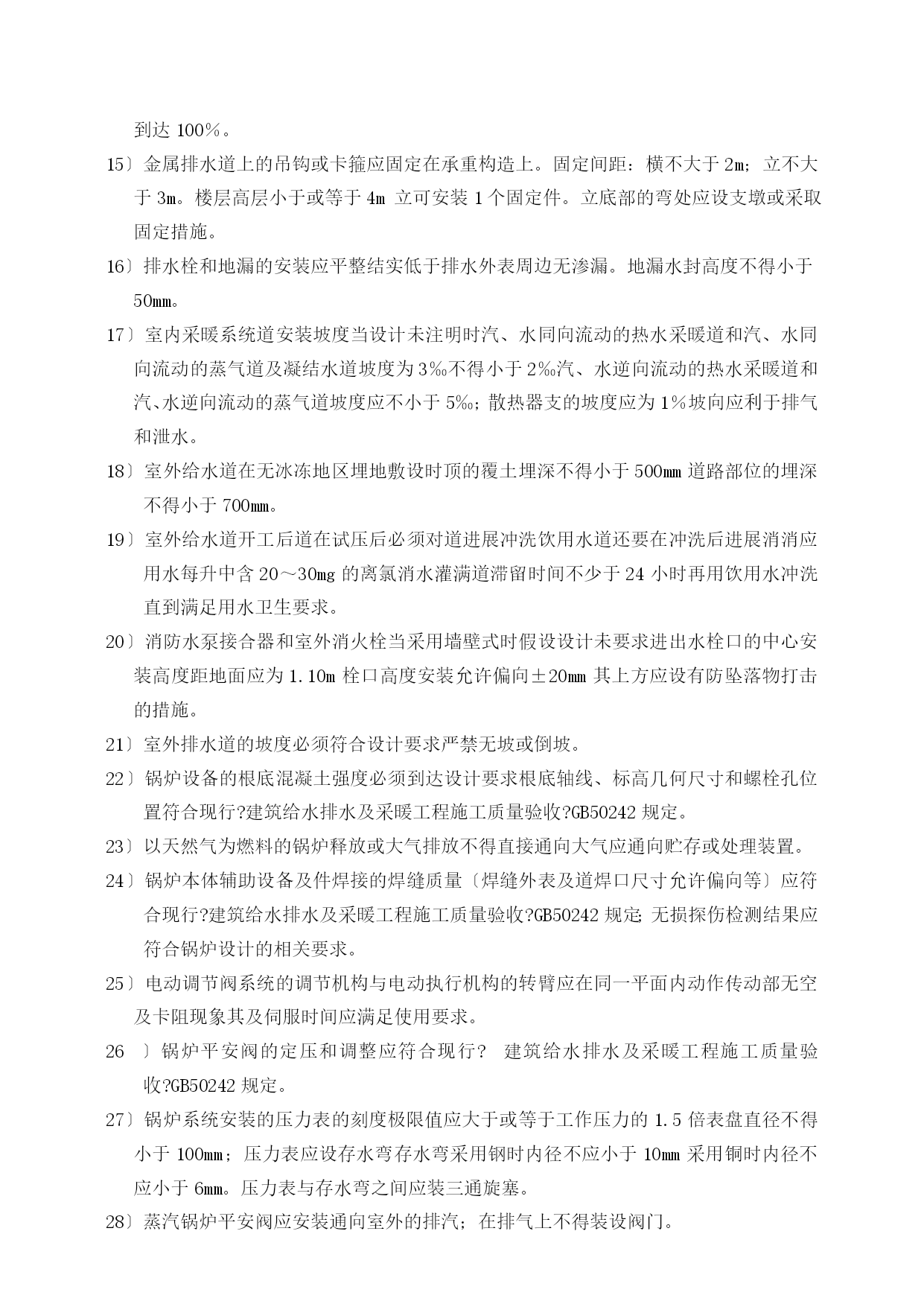 到达 100%。

15〕金属排水道上的吊钩或卡箍应固定在承重构造上。固定间距：横不大于 2m；立不大于 3m。楼层高层小于或等于 4m 立可安装 1 个固定件。立底部的弯处应设支墩或采取固定措施。

16〕排水栓和地漏的安装应平整结实低于排水外表周边无渗漏。地漏水封高度不得小于 50mm。

17〕室内采暖系统道安装坡度当设计未注明时汽、水同向流动的热水采暖道和汽、水同向流动的蒸气道及凝结水道坡度为 3‰不得小于 2‰汽、水逆向流动的热水采暖道和汽、水逆向流动的蒸气道坡度应不小于 5‰；散热器支的坡度应为 1%坡向应利于排气和泄水。

18〕室外给水道在无冰冻地区埋地敷设时顶的覆土埋深不得小于 500mm 道路部位的埋深不得小于 700mm。

19〕室外给水道开工后道在试压后必须对道进展冲洗饮用水道还要在冲洗后进展消消应用水每升中含 20～30mg 的离氯消水灌满道滞留时间不少于 24 小时再用饮用水冲洗直到满足用水卫生要求。

20〕消防水泵接合器和室外消火栓当采用墙壁式时假设设计未要求进出水栓口的中心安装高度距地面应为 1.10m 栓口高度安装允许偏向±20mm 其上方应设有防坠落物打击的措施。

21〕室外排水道的坡度必须符合设计要求严禁无坡或倒坡。

22〕锅炉设备的根底混凝土强度必须到达设计要求根底轴线、标高几何尺寸和螺栓孔位置符合现行?建筑给水排水及采暖工程施工质量验收?GB50242 规定。

23〕以天然气为燃料的锅炉释放或大气排放不得直接通向大气应通向贮存或处理装置。

24〕锅炉本体辅助设备及件焊接的焊缝质量〔焊缝外表及道焊口尺寸允许偏向等〕应符合现行?建筑给水排水及采暖工程施工质量验收?GB50242 规定; 无损探伤检测结果应符合锅炉设计的相关要求。

25〕电动调节阀系统的调节机构与电动执行机构的转臂应在同一平面内动作传动部无空及卡阻现象其及伺服时间应满足使用要求。

26 〕锅炉平安阀的定压和调整应符合现行? 建筑给水排水及采暖工程施工质量验收?GB50242 规定。

27〕锅炉系统安装的压力表的刻度极限值应大于或等于工作压力的 1.5 倍表盘直径不得小于 100mm；压力表应设存水弯存水弯采用钢时内径不应小于 10mm 采用铜时内径不应小于 6mm。压力表与存水弯之间应装三通旋塞。

28〕蒸汽锅炉平安阀应安装通向室外的排汽；在排气上不得装设阀门。